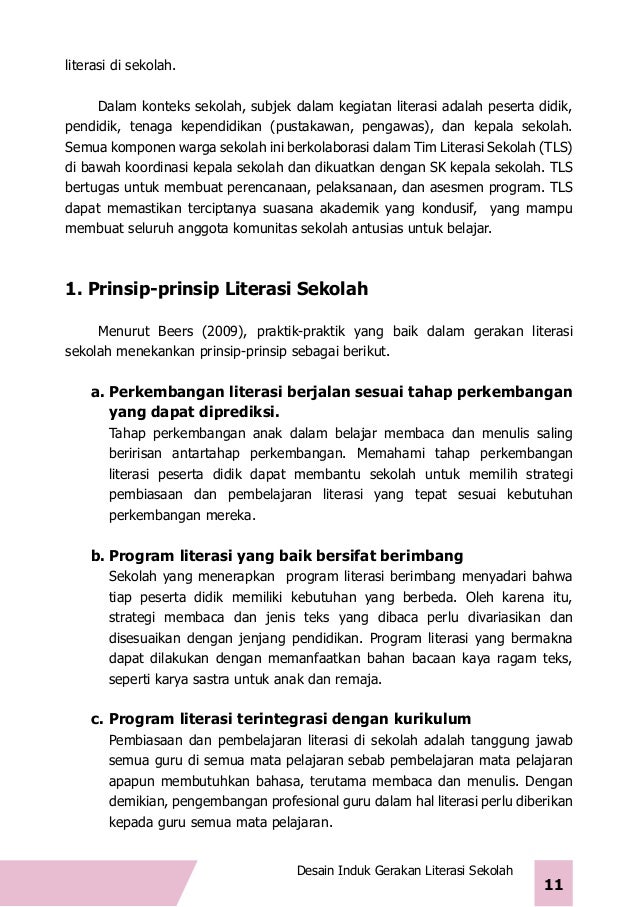 literasi di sekolah.

Dalam konteks sekolah, subjek dalam kegiatan literasi adalah peserta didik, pendidik, tenaga kependidikan (pustakawan, pengawas), dan kepala sekolah. Semua komponen warga sekolah ini berkolaborasi dalam Tim Literasi Sekolah (TLS) di bawah koordinasi kepala sekolah dan dikuatkan dengan SK kepala sekolah. TLS bertugas untuk membuat perencanaan, pelaksanaan, dan asesmen program. TLS dapat memastikan terciptanya suasana akademik yang kondusif, yang mampu membuat seluruh anggota komunitas sekolah antusias untuk belajar.

1. Prinsip-prinsip Literasi Sekolah

Menurut Beers (2009), praktik-praktik yang baik dalam gerakan literasi sekolah menekankan prinsip-prinsip sebagai berikut.

a. Perkembangan literasi berjalan sesuai tahap perkembangan yang dapat diprediksi.
Tahap perkembangan anak dalam belajar membaca dan menulis saling beririsan antartahap perkembangan. Memahami tahap perkembangan literasi peserta didik dapat membantu sekolah untuk memilih strategi pembiasaan dan pembelajaran literasi yang tepat sesuai kebutuhan perkembangan mereka.

b. Program literasi yang baik bersifat berimbang
Sekolah yang menerapkan program literasi berimbang menyadari bahwa tiap peserta didik memiliki kebutuhan yang berbeda. Oleh karena itu, strategi membaca dan jenis teks yang dibaca perlu divariasikan dan disesuaikan dengan jenjang pendidikan. Program literasi yang bermakna dapat dilakukan dengan memanfaatkan bahan bacaan kaya ragam teks, seperti karya sastra untuk anak dan remaja.

c. Program literasi terintegrasi dengan kurikulum
Pembiasaan dan pembelajaran literasi di sekolah adalah tanggung jawab semua guru di semua mata pelajaran sebab pembelajaran mata pelajaran apapun membutuhkan bahasa, terutama membaca dan menulis. Dengan demikian, pengembangan profesional guru dalam hal literasi perlu diberikan kepada guru semua mata pelajaran.

Desain Induk Gerakan Literasi Sekolah
11